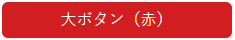 大ボタン（赤）